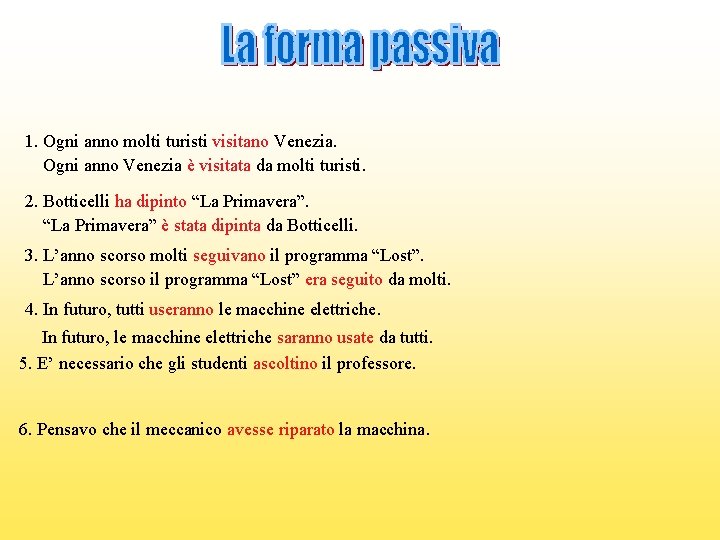 La forma passiva

1. Ogni anno molti turisti visitano Venezia.
Ogni anno Venezia è visitata da molti turisti.

2. Botticelli ha dipinto “La Primavera”.
“La Primavera” è stata dipinta da Botticelli.

3. L’anno scorso molti seguivano il programma “Lost”.
L’anno scorso il programma “Lost” era seguito da molti.

4. In futuro, tutti useranno le macchine elettriche.
In futuro, le macchine elettriche saranno usate da tutti.

5. E’ necessario che gli studenti ascoltino il professore.

6. Pensavo che il meccanico avesse riparato la macchina.